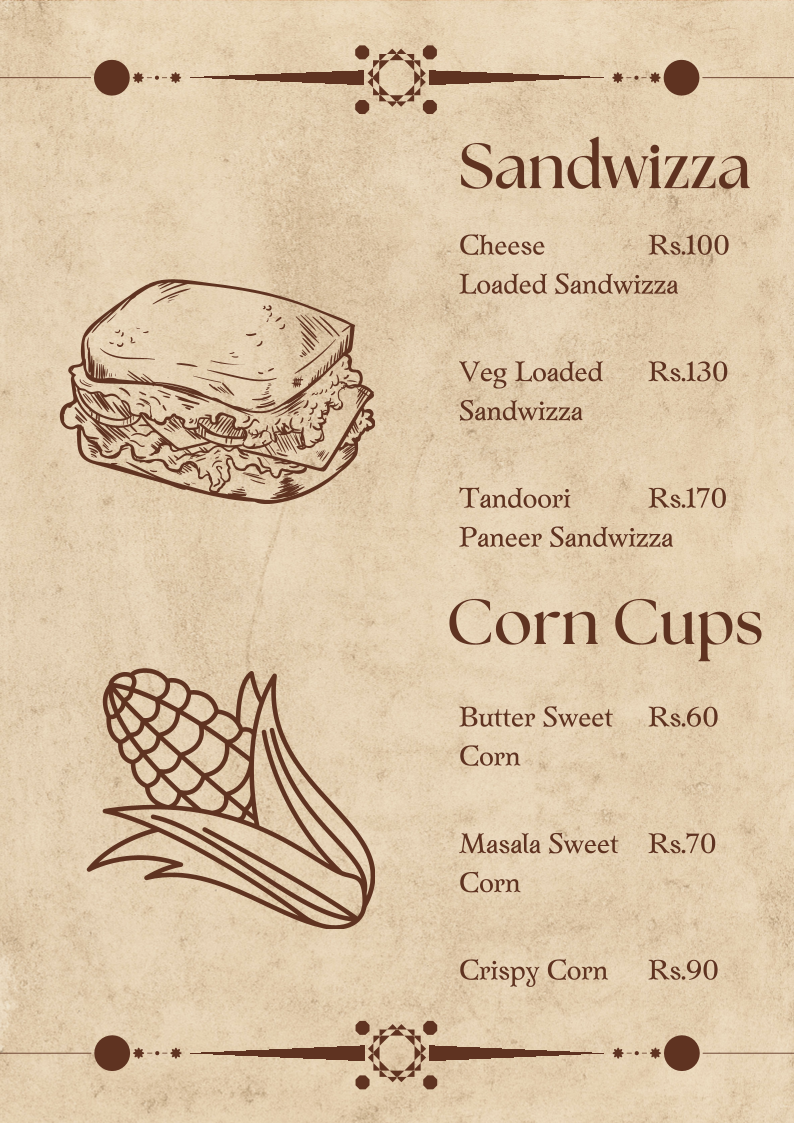 Sandwizza

Cheese Rs.100
Loaded Sandwizza

Veg Loaded Rs.130
Sandwizza

Tandoori Rs.170
Paneer Sandwizza

Corn Cups

Butter Sweet Rs.60
Corn

Masala Sweet Rs.70
Corn

Crispy Corn Rs.90